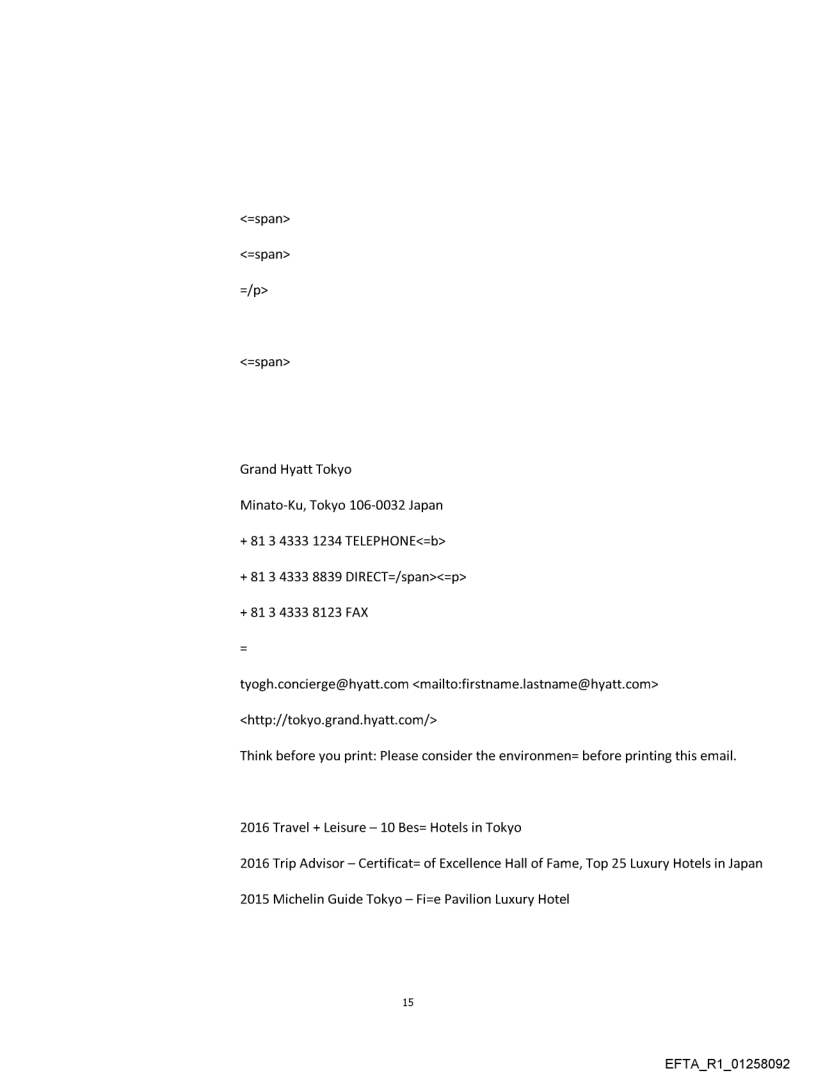 <=span>

<=span>

=/p>

<=span>

Grand Hyatt Tokyo

Minato-Ku, Tokyo 106-0032 Japan

+ 81 3 4333 1234 TELEPHONE<=b>

+ 81 3 4333 8839 DIRECT=/span><=p>

+ 81 3 4333 8123 FAX

=

tyogh.concierge@hyatt.com <mailto:firstname.lastname@hyatt.com>

<http://tokyo.grand.hyatt.com/>

Think before you print: Please consider the environmen= before printing this email.

2016 Travel + Leisure – 10 Bes= Hotels in Tokyo

2016 Trip Advisor – Certificat= of Excellence Hall of Fame, Top 25 Luxury Hotels in Japan

2015 Michelin Guide Tokyo – Fi=e Pavilion Luxury Hotel

15

EFTA_R1_01258092